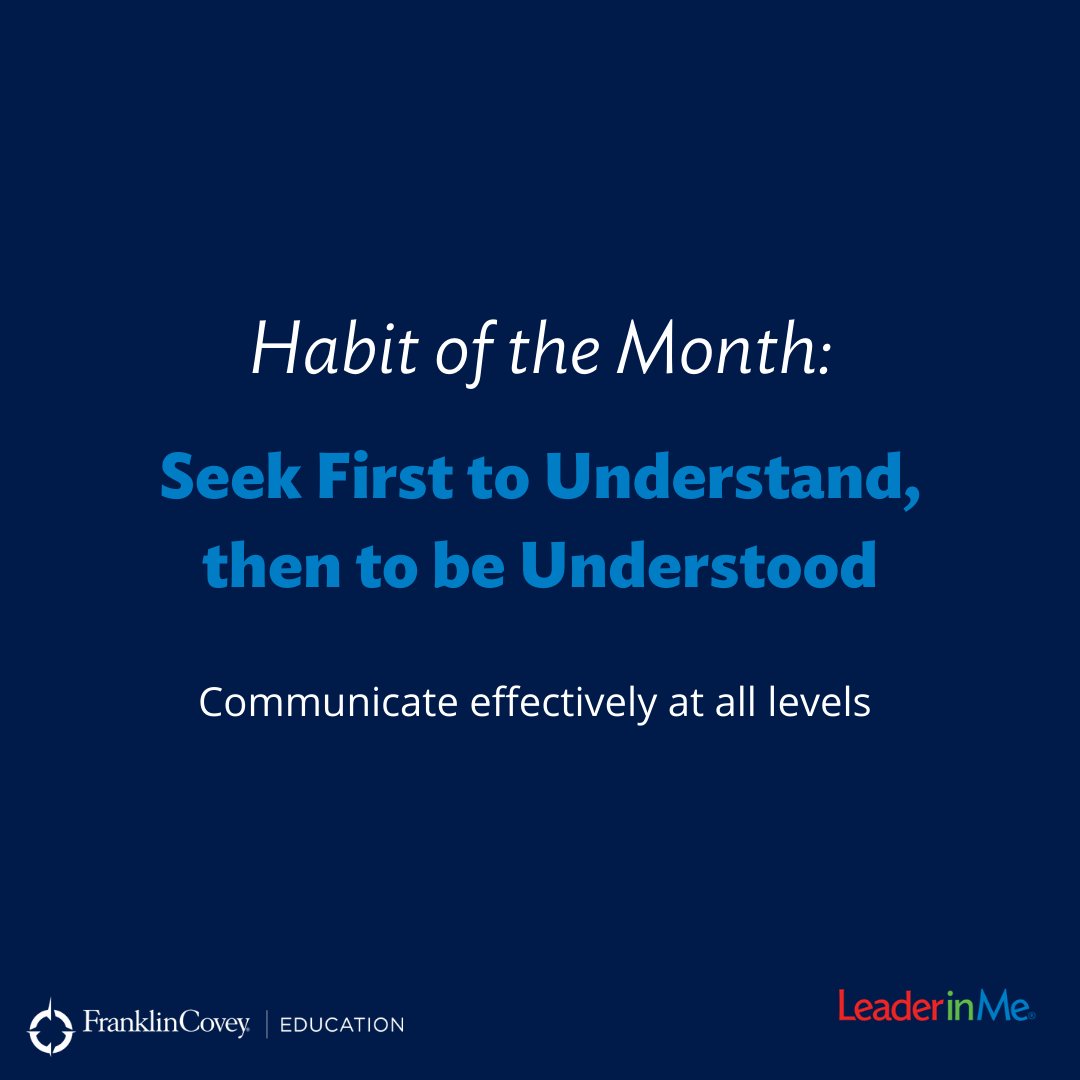 Habit of the Month:

Seek First to Understand, then to be Understood

Communicate effectively at all levels

FranklinCovey | EDUCATION

LeaderinMe